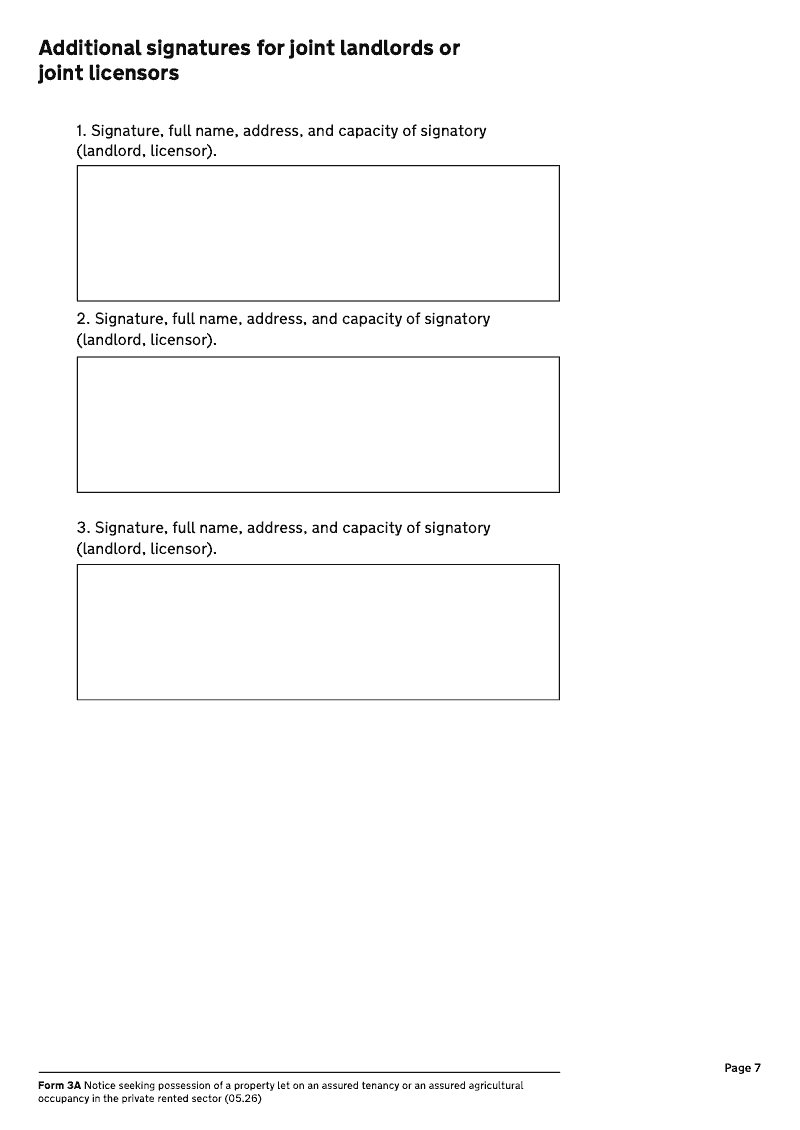 Additional signatures for joint landlords or joint licensors

1. Signature, full name, address, and capacity of signatory (landlord, licensor).

2. Signature, full name, address, and capacity of signatory (landlord, licensor).

3. Signature, full name, address, and capacity of signatory (landlord, licensor).

Page 7

Form 3A Notice seeking possession of a property let on an assured tenancy or an assured agricultural occupancy in the private rented sector (05.26)